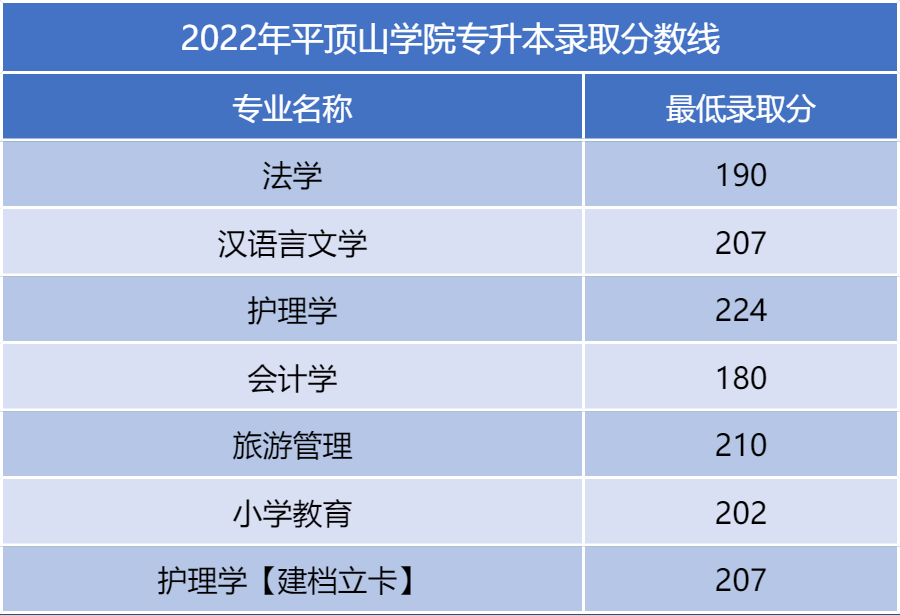 2022年平顶山学院专升本录取分数线

| 专业名称 | 最低录取分 |
|---|---|
| 法学 | 190 |
| 汉语言文学 | 207 |
| 护理学 | 224 |
| 会计学 | 180 |
| 旅游管理 | 210 |
| 小学教育 | 202 |
| 护理学【建档立卡】 | 207 |